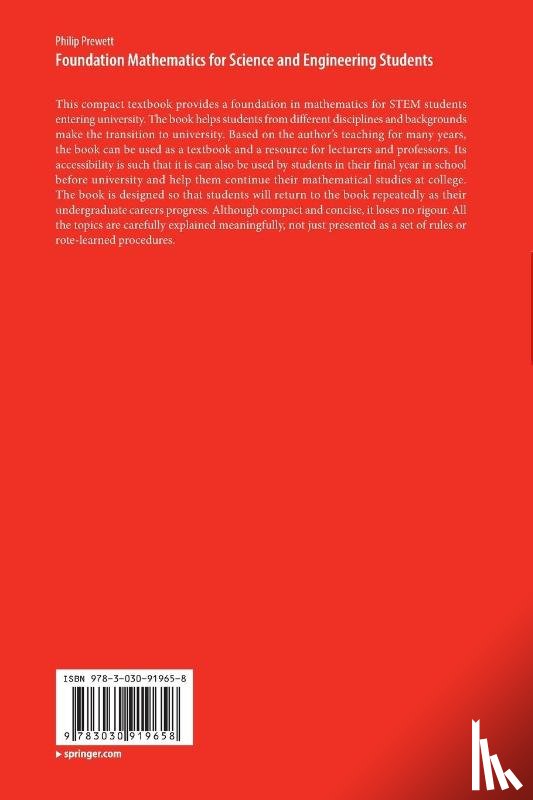 Philip Prewett
Foundation Mathematics for Science and Engineering Students

This compact textbook provides a foundation in mathematics for STEM students entering university. The book helps students from different disciplines and backgrounds make the transition to university. Based on the author's teaching for many years, the book can be used as a textbook and a resource for lecturers and professors. Its accessibility is such that it is can also be used by students in their final year in school before university and help them continue their mathematical studies at college. The book is designed so that students will return to the book repeatedly as their undergraduate careers progress. Although compact and concise, it loses no rigour. All the topics are carefully explained meaningfully, not just presented as a set of rules or rote-learned procedures.

ISBN 978-3-030-91965-8
9 783030 919658
▸ springer.com